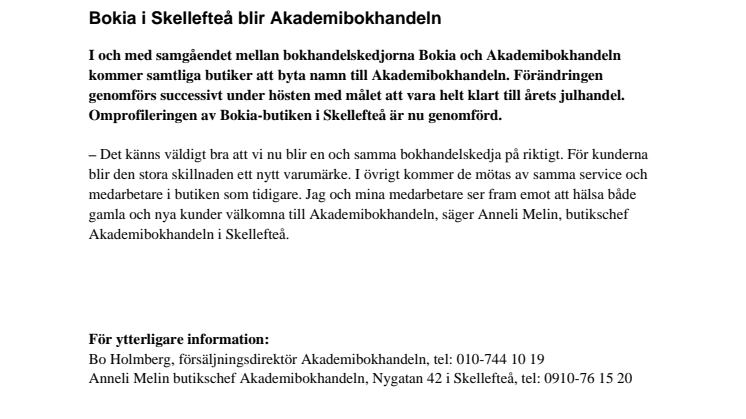 Bokia i Skellefteå blir Akademibokhandeln

I och med samgåendet mellan bokhandelskedjorna Bokia och Akademibokhandeln kommer samtliga butiker att byta namn till Akademibokhandeln. Förändringen genomförs successivt under hösten med målet att vara helt klart till årets julhandel. Omprofileringen av Bokia-butiken i Skellefteå är nu genomförd.

– Det känns väldigt bra att vi nu blir en och samma bokhandelskedja på riktigt. För kunderna blir den stora skillnaden ett nytt varumärke. I övrigt kommer de mötas av samma service och medarbetare i butiken som tidigare. Jag och mina medarbetare ser fram emot att hälsa både gamla och nya kunder välkomna till Akademibokhandeln, säger Anneli Melin, butikschef Akademibokhandeln i Skellefteå.

För ytterligare information:
Bo Holmberg, försäljningsdirektör Akademibokhandeln, tel: 010-744 10 19
Anneli Melin butikschef Akademibokhandeln, Nygatan 42 i Skellefteå, tel: 0910-76 15 20